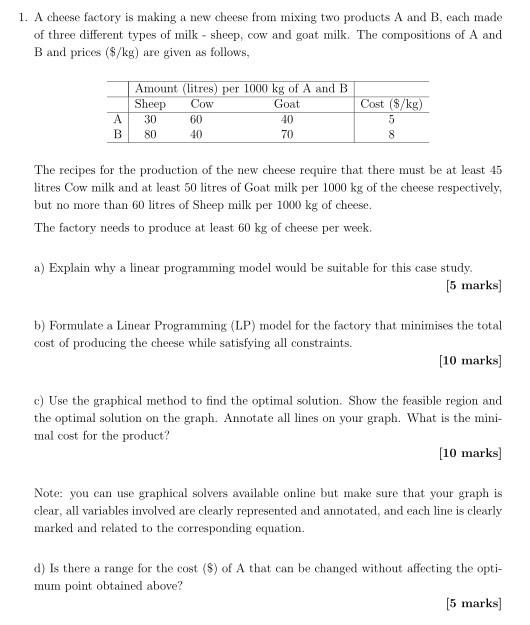 1. A cheese factory is making a new cheese from mixing two products A and B, each made of three different types of milk - sheep, cow and goat milk. The compositions of A and B and prices (\$/kg) are given as follows,

| | Amount (litres) per 1000 kg of A and B | | | |
|---|---|---|---|---|
| | Sheep | Cow | Goat | Cost (\$/kg) |
| A | 30 | 60 | 40 | 5 |
| B | 80 | 40 | 70 | 8 |

The recipes for the production of the new cheese require that there must be at least 45 litres Cow milk and at least 50 litres of Goat milk per 1000 kg of the cheese respectively, but no more than 60 litres of Sheep milk per 1000 kg of cheese.

The factory needs to produce at least 60 kg of cheese per week.

a) Explain why a linear programming model would be suitable for this case study.
[5 marks]

b) Formulate a Linear Programming (LP) model for the factory that minimises the total cost of producing the cheese while satisfying all constraints.
[10 marks]

c) Use the graphical method to find the optimal solution. Show the feasible region and the optimal solution on the graph. Annotate all lines on your graph. What is the minimal cost for the product?
[10 marks]

Note: you can use graphical solvers available online but make sure that your graph is clear, all variables involved are clearly represented and annotated, and each line is clearly marked and related to the corresponding equation.

d) Is there a range for the cost (\$) of A that can be changed without affecting the optimum point obtained above?
[5 marks]